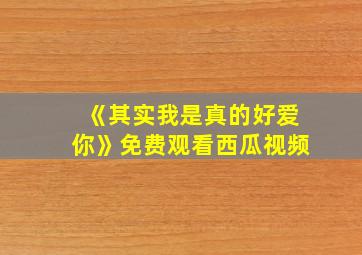 《其实我是真的好爱你》免费观看西瓜视频